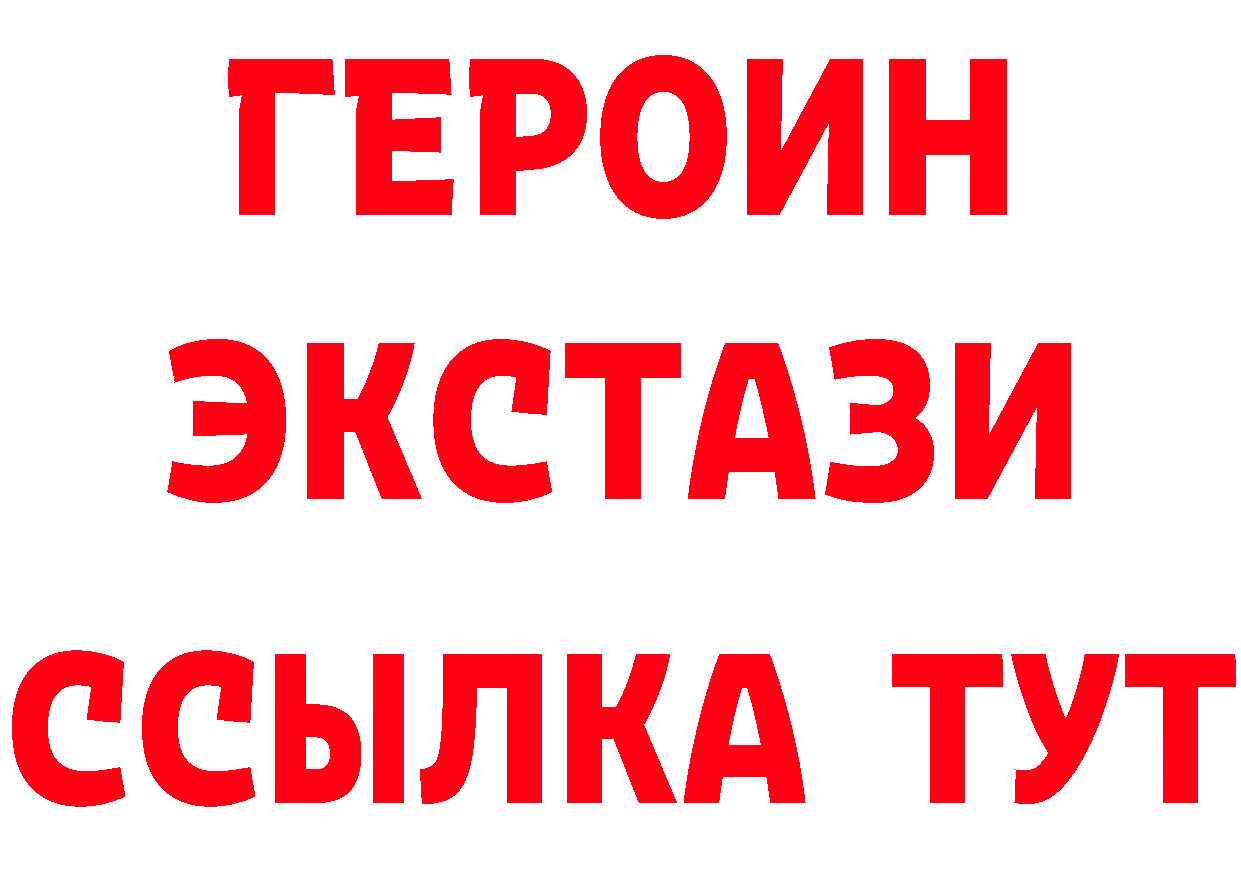 ГЕРОИН
ЭКСТАЗИ
ССЫЛКА ТУТ